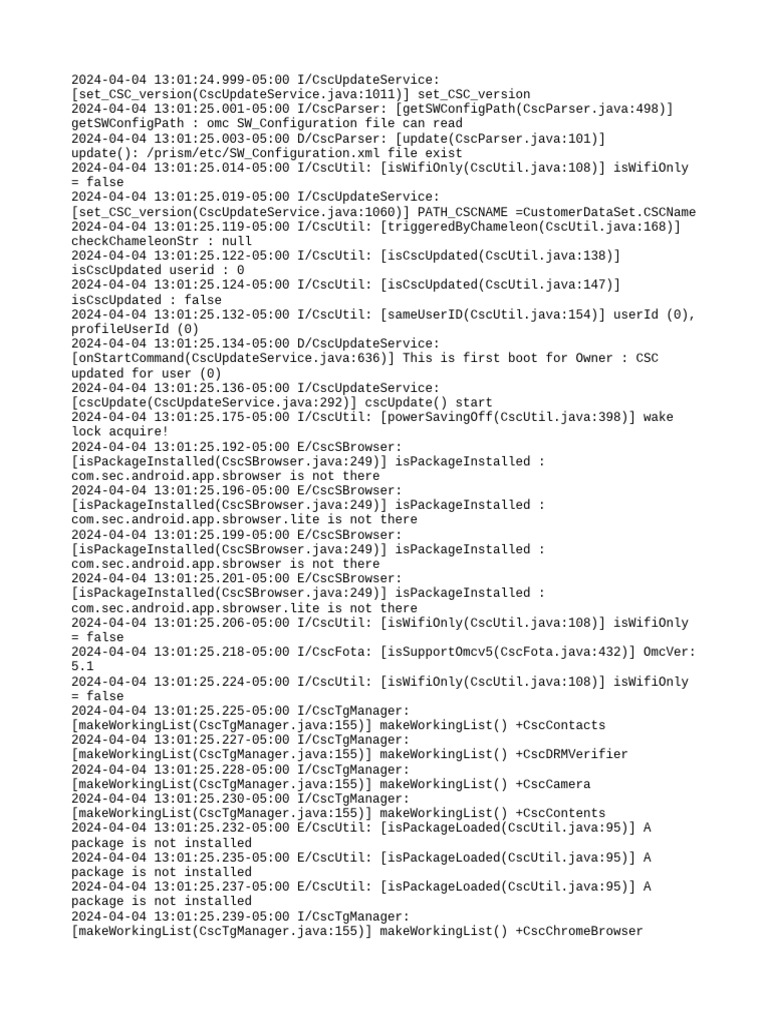 2024-04-04 13:01:24.999-05:00 I/CscUpdateService: [set_CSC_version(CscUpdateService.java:1011)] set_CSC_version
2024-04-04 13:01:25.001-05:00 I/CscParser: [getSWConfigPath(CscParser.java:498)] getSWConfigPath : omc SW_Configuration file can read
2024-04-04 13:01:25.003-05:00 D/CscParser: [update(CscParser.java:101)] update(): /prism/etc/SW_Configuration.xml file exist
2024-04-04 13:01:25.014-05:00 I/CscUtil: [isWifiOnly(CscUtil.java:108)] isWifiOnly = false
2024-04-04 13:01:25.019-05:00 I/CscUpdateService: [set_CSC_version(CscUpdateService.java:1060)] PATH_CSCNAME =CustomerDataSet.CSCName
2024-04-04 13:01:25.119-05:00 I/CscUtil: [triggeredByChameleon(CscUtil.java:168)] checkChameleonStr : null
2024-04-04 13:01:25.122-05:00 I/CscUtil: [isCscUpdated(CscUtil.java:138)] isCscUpdated userid : 0
2024-04-04 13:01:25.124-05:00 I/CscUtil: [isCscUpdated(CscUtil.java:147)] isCscUpdated : false
2024-04-04 13:01:25.132-05:00 I/CscUtil: [sameUserID(CscUtil.java:154)] userId (0), profileUserId (0)
2024-04-04 13:01:25.134-05:00 D/CscUpdateService: [onStartCommand(CscUpdateService.java:636)] This is first boot for Owner : CSC updated for user (0)
2024-04-04 13:01:25.136-05:00 I/CscUpdateService: [cscUpdate(CscUpdateService.java:292)] cscUpdate() start
2024-04-04 13:01:25.175-05:00 I/CscUtil: [powerSavingOff(CscUtil.java:398)] wake lock acquire!
2024-04-04 13:01:25.192-05:00 E/CscSBrowser: [isPackageInstalled(CscSBrowser.java:249)] isPackageInstalled : com.sec.android.app.sbrowser is not there
2024-04-04 13:01:25.196-05:00 E/CscSBrowser: [isPackageInstalled(CscSBrowser.java:249)] isPackageInstalled : com.sec.android.app.sbrowser.lite is not there
2024-04-04 13:01:25.199-05:00 E/CscSBrowser: [isPackageInstalled(CscSBrowser.java:249)] isPackageInstalled : com.sec.android.app.sbrowser is not there
2024-04-04 13:01:25.201-05:00 E/CscSBrowser: [isPackageInstalled(CscSBrowser.java:249)] isPackageInstalled : com.sec.android.app.sbrowser.lite is not there
2024-04-04 13:01:25.206-05:00 I/CscUtil: [isWifiOnly(CscUtil.java:108)] isWifiOnly = false
2024-04-04 13:01:25.218-05:00 I/CscFota: [isSupportOmcv5(CscFota.java:432)] OmcVer: 5.1
2024-04-04 13:01:25.224-05:00 I/CscUtil: [isWifiOnly(CscUtil.java:108)] isWifiOnly = false
2024-04-04 13:01:25.225-05:00 I/CscTgManager: [makeWorkingList(CscTgManager.java:155)] makeWorkingList() +CscContacts
2024-04-04 13:01:25.227-05:00 I/CscTgManager: [makeWorkingList(CscTgManager.java:155)] makeWorkingList() +CscDRMVerifier
2024-04-04 13:01:25.228-05:00 I/CscTgManager: [makeWorkingList(CscTgManager.java:155)] makeWorkingList() +CscCamera
2024-04-04 13:01:25.230-05:00 I/CscTgManager: [makeWorkingList(CscTgManager.java:155)] makeWorkingList() +CscContents
2024-04-04 13:01:25.232-05:00 E/CscUtil: [isPackageLoaded(CscUtil.java:95)] A package is not installed
2024-04-04 13:01:25.235-05:00 E/CscUtil: [isPackageLoaded(CscUtil.java:95)] A package is not installed
2024-04-04 13:01:25.237-05:00 E/CscUtil: [isPackageLoaded(CscUtil.java:95)] A package is not installed
2024-04-04 13:01:25.239-05:00 I/CscTgManager: [makeWorkingList(CscTgManager.java:155)] makeWorkingList() +CscChromeBrowser